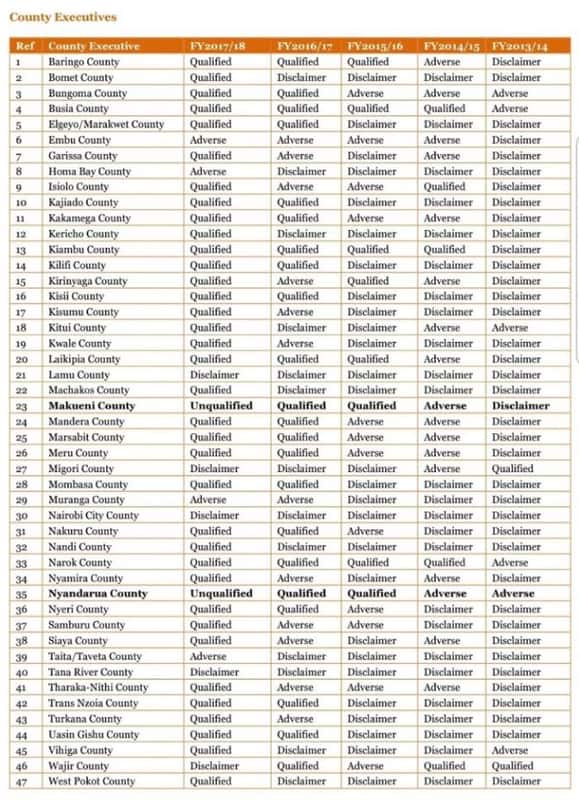 County Executives

| Ref | County Executive | FY2017/18 | FY2016/17 | FY2015/16 | FY2014/15 | FY2013/14 |
|---|---|---|---|---|---|---|
| 1 | Baringo County | Qualified | Qualified | Qualified | Adverse | Disclaimer |
| 2 | Bomet County | Qualified | Disclaimer | Disclaimer | Disclaimer | Disclaimer |
| 3 | Bungoma County | Qualified | Qualified | Adverse | Adverse | Adverse |
| 4 | Busia County | Qualified | Qualified | Qualified | Qualified | Adverse |
| 5 | Elgeyo/Marakwet County | Qualified | Qualified | Disclaimer | Disclaimer | Disclaimer |
| 6 | Embu County | Adverse | Adverse | Adverse | Adverse | Disclaimer |
| 7 | Garissa County | Qualified | Adverse | Disclaimer | Adverse | Disclaimer |
| 8 | Homa Bay County | Adverse | Disclaimer | Disclaimer | Disclaimer | Disclaimer |
| 9 | Isiolo County | Qualified | Adverse | Adverse | Qualified | Disclaimer |
| 10 | Kajiado County | Qualified | Qualified | Disclaimer | Disclaimer | Disclaimer |
| 11 | Kakamega County | Qualified | Qualified | Adverse | Adverse | Disclaimer |
| 12 | Kericho County | Qualified | Disclaimer | Disclaimer | Disclaimer | Disclaimer |
| 13 | Kiambu County | Qualified | Qualified | Qualified | Qualified | Disclaimer |
| 14 | Kilifi County | Qualified | Qualified | Disclaimer | Disclaimer | Disclaimer |
| 15 | Kirinyaga County | Qualified | Adverse | Qualified | Adverse | Disclaimer |
| 16 | Kisii County | Qualified | Qualified | Disclaimer | Disclaimer | Disclaimer |
| 17 | Kisumu County | Qualified | Adverse | Disclaimer | Disclaimer | Disclaimer |
| 18 | Kitui County | Qualified | Disclaimer | Disclaimer | Adverse | Adverse |
| 19 | Kwale County | Qualified | Adverse | Disclaimer | Disclaimer | Disclaimer |
| 20 | Laikipia County | Qualified | Qualified | Qualified | Adverse | Disclaimer |
| 21 | Lamu County | Disclaimer | Disclaimer | Disclaimer | Disclaimer | Disclaimer |
| 22 | Machakos County | Qualified | Disclaimer | Disclaimer | Disclaimer | Disclaimer |
| 23 | Makueni County | Unqualified | Qualified | Qualified | Adverse | Disclaimer |
| 24 | Mandera County | Qualified | Qualified | Adverse | Adverse | Disclaimer |
| 25 | Marsabit County | Qualified | Qualified | Adverse | Adverse | Disclaimer |
| 26 | Meru County | Qualified | Qualified | Adverse | Adverse | Disclaimer |
| 27 | Migori County | Disclaimer | Disclaimer | Disclaimer | Adverse | Qualified |
| 28 | Mombasa County | Qualified | Qualified | Disclaimer | Disclaimer | Disclaimer |
| 29 | Muranga County | Adverse | Adverse | Disclaimer | Disclaimer | Disclaimer |
| 30 | Nairobi City County | Disclaimer | Disclaimer | Disclaimer | Disclaimer | Disclaimer |
| 31 | Nakuru County | Qualified | Qualified | Adverse | Disclaimer | Disclaimer |
| 32 | Nandi County | Qualified | Disclaimer | Disclaimer | Disclaimer | Disclaimer |
| 33 | Narok County | Qualified | Qualified | Qualified | Qualified | Adverse |
| 34 | Nyamira County | Qualified | Adverse | Disclaimer | Adverse | Disclaimer |
| 35 | Nyandarua County | Unqualified | Qualified | Qualified | Adverse | Adverse |
| 36 | Nyeri County | Qualified | Qualified | Adverse | Disclaimer | Disclaimer |
| 37 | Samburu County | Qualified | Adverse | Adverse | Disclaimer | Disclaimer |
| 38 | Siaya County | Qualified | Adverse | Disclaimer | Adverse | Disclaimer |
| 39 | Taita/Taveta County | Adverse | Disclaimer | Disclaimer | Disclaimer | Disclaimer |
| 40 | Tana River County | Disclaimer | Disclaimer | Disclaimer | Disclaimer | Disclaimer |
| 41 | Tharaka-Nithi County | Qualified | Adverse | Adverse | Adverse | Disclaimer |
| 42 | Trans Nzoia County | Qualified | Qualified | Disclaimer | Disclaimer | Disclaimer |
| 43 | Turkana County | Qualified | Adverse | Disclaimer | Disclaimer | Disclaimer |
| 44 | Uasin Gishu County | Qualified | Qualified | Disclaimer | Disclaimer | Disclaimer |
| 45 | Vihiga County | Qualified | Disclaimer | Disclaimer | Disclaimer | Adverse |
| 46 | Wajir County | Disclaimer | Qualified | Adverse | Qualified | Qualified |
| 47 | West Pokot County | Qualified | Disclaimer | Disclaimer | Disclaimer | Disclaimer |